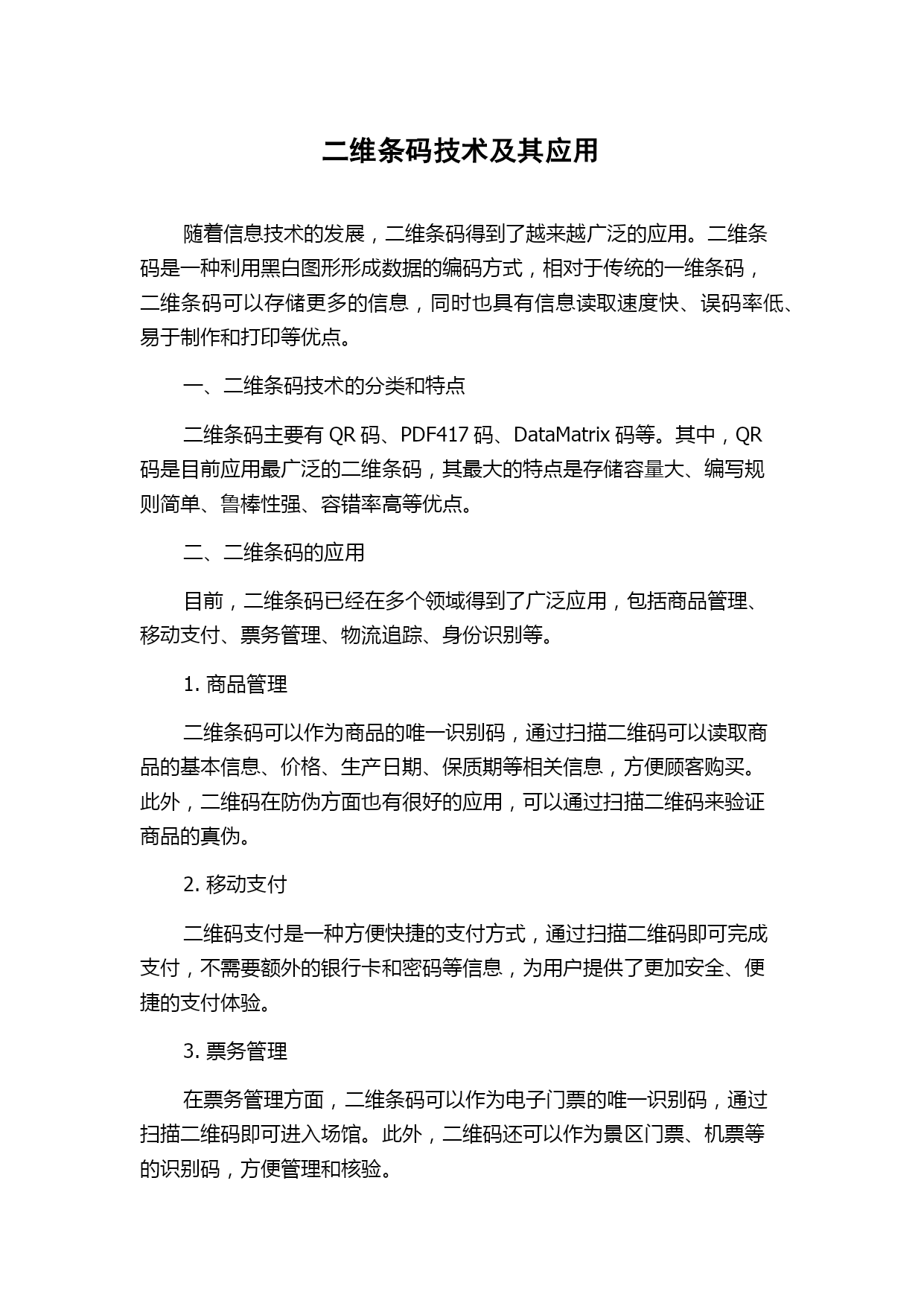 二维条码技术及其应用

随着信息技术的发展，二维条码得到了越来越广泛的应用。二维条码是一种利用黑白图形形成数据的编码方式，相对于传统的一维条码，二维条码可以存储更多的信息，同时也具有信息读取速度快、误码率低、易于制作和打印等优点。

一、二维条码技术的分类和特点

二维条码主要有 QR 码、PDF417 码、DataMatrix 码等。其中，QR 码是目前应用最广泛的二维条码，其最大的特点是存储容量大、编写规则简单、鲁棒性强、容错率高等优点。

二、二维条码的应用

目前，二维条码已经在多个领域得到了广泛应用，包括商品管理、移动支付、票务管理、物流追踪、身份识别等。

1. 商品管理

二维条码可以作为商品的唯一识别码，通过扫描二维码可以读取商品的基本信息、价格、生产日期、保质期等相关信息，方便顾客购买。此外，二维码在防伪方面也有很好的应用，可以通过扫描二维码来验证商品的真伪。

2. 移动支付

二维码支付是一种方便快捷的支付方式，通过扫描二维码即可完成支付，不需要额外的银行卡和密码等信息，为用户提供了更加安全、便捷的支付体验。

3. 票务管理

在票务管理方面，二维条码可以作为电子门票的唯一识别码，通过扫描二维码即可进入场馆。此外，二维码还可以作为景区门票、机票等的识别码，方便管理和核验。